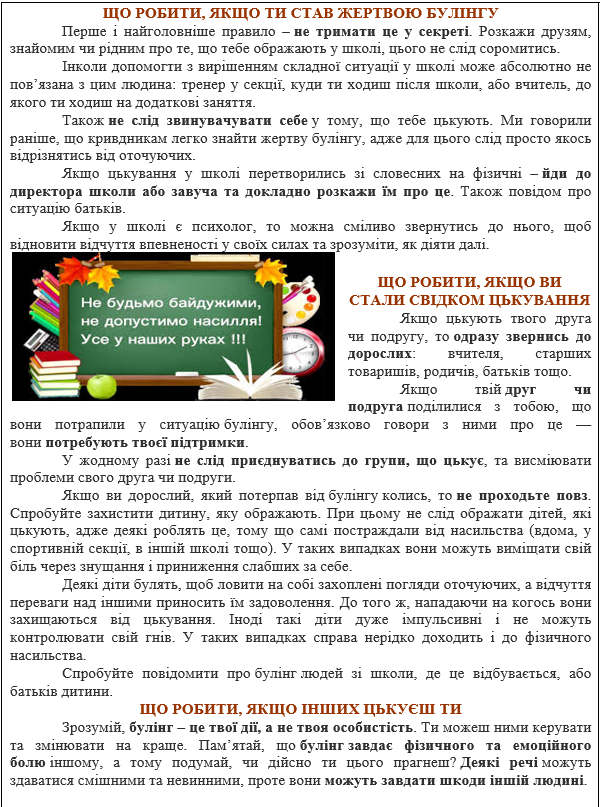 ЩО РОБИТИ, ЯКЩО ТИ СТАВ ЖЕРТВОЮ БУЛІНГУ

Перше і найголовніше правило – не тримати це у секреті. Розкажи друзям, знайомим чи рідним про те, що тебе ображають у школі, цього не слід соромитись.

Інколи допомогти з вирішенням складної ситуації у школі може абсолютно не пов'язана з цим людина: тренер у секції, куди ти ходиш після школи, або вчитель, до якого ти ходиш на додаткові заняття.

Також не слід звинувачувати себе у тому, що тебе цькують. Ми говорили раніше, що кривдникам легко знайти жертву булінгу, адже для цього слід просто якось відрізнятись від оточуючих.

Якщо цькування у школі перетворились зі словесних на фізичні – йди до директора школи або завуча та докладно розкажи їм про це. Також повідом про ситуацію батьків.

Якщо у школі є психолог, то можна сміливо звернутись до нього, щоб відновити відчуття впевненості у своїх силах та зрозуміти, як діяти далі.

Не будьмо байдужими, не допустимо насилля! Усе у наших руках !!!

ЩО РОБИТИ, ЯКЩО ВИ СТАЛИ СВІДКОМ ЦЬКУВАННЯ

Якщо цькують твого друга чи подругу, то одразу звернись до дорослих: вчителя, старших товаришів, родичів, батьків тощо.

Якщо твій друг чи подруга поділилися з тобою, що вони потрапили у ситуацію булінгу, обов'язково говори з ними про це — вони потребують твоєї підтримки.

У жодному разі не слід приєднуватись до групи, що цькує, та висміювати проблеми свого друга чи подруги.

Якщо ви дорослий, який потерпав від булінгу колись, то не проходьте повз. Спробуйте захистити дитину, яку ображають. При цьому не слід ображати дітей, які цькують, адже деякі роблять це, тому що самі постраждали від насильства (вдома, у спортивній секції, в іншій школі тощо). У таких випадках вони можуть виміщати свій біль через знущання і приниження слабших за себе.

Деякі діти булять, щоб ловити на собі захоплені погляди оточуючих, а відчуття переваги над іншими приносить їм задоволення. До того ж, нападаючи на когось вони захищаються від цькування. Іноді такі діти дуже імпульсивні і не можуть контролювати свій гнів. У таких випадках справа нерідко доходить і до фізичного насильства.

Спробуйте повідомити про булінг людей зі школи, де це відбувається, або батьків дитини.

ЩО РОБИТИ, ЯКЩО ІНШИХ ЦЬКУЄШ ТИ

Зрозумій, булінг – це твої дії, а не твоя особистість. Ти можеш ними керувати та змінювати на краще. Пам'ятай, що булінг завдає фізичного та емоційного болю іншому, а тому подумай, чи дійсно ти цього прагнеш? Деякі речі можуть здаватися смішними та невинними, проте вони можуть завдати шкоди іншій людині.